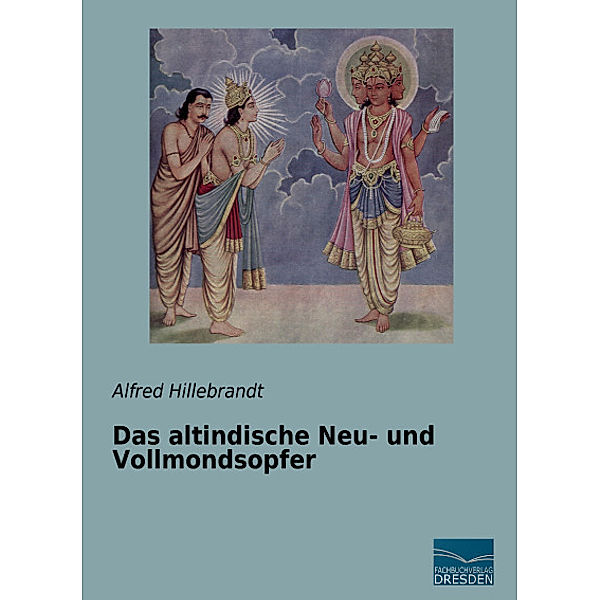 Alfred Hillebrandt

Das altindische Neu- und Vollmondsopfer

FACHBUCHVERLAG DRESDEN